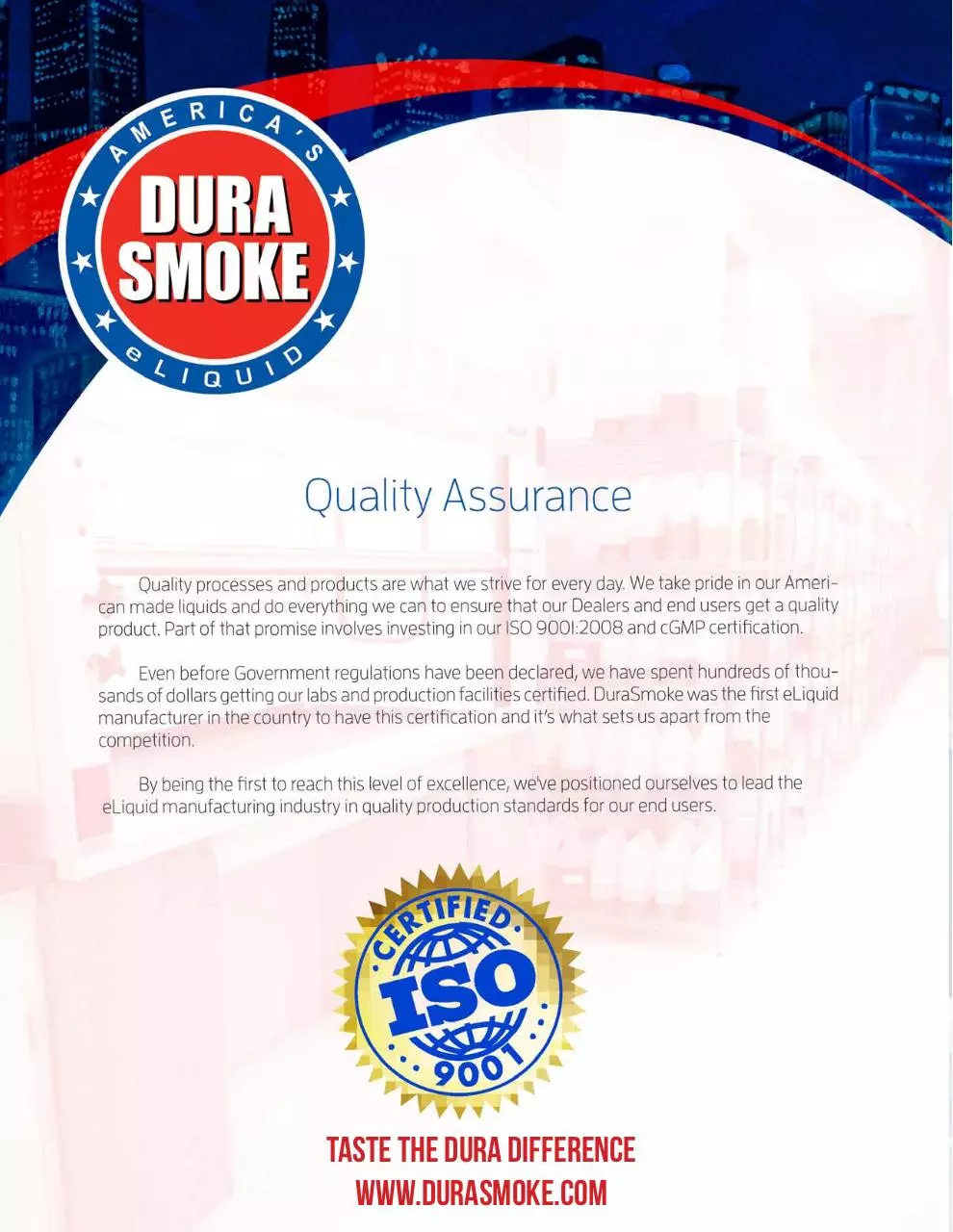 AMERICA'S
DURA SMOKE
eLIQUID

Quality Assurance

Quality processes and products are what we strive for every day. We take pride in our American made liquids and do everything we can to ensure that our Dealers and end users get a quality product. Part of that promise involves investing in our ISO 9001:2008 and cGMP certification.

Even before Government regulations have been declared, we have spent hundreds of thousands of dollars getting our labs and production facilities certified. DuraSmoke was the first eLiquid manufacturer in the country to have this certification and it's what sets us apart from the competition.

By being the first to reach this level of excellence, we've positioned ourselves to lead the eLiquid manufacturing industry in quality production standards for our end users.

CERTIFIED
ISO
9001

TASTE THE DURA DIFFERENCE
WWW.DURASMOKE.COM